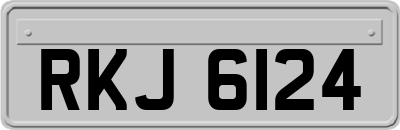 RKJ 6124